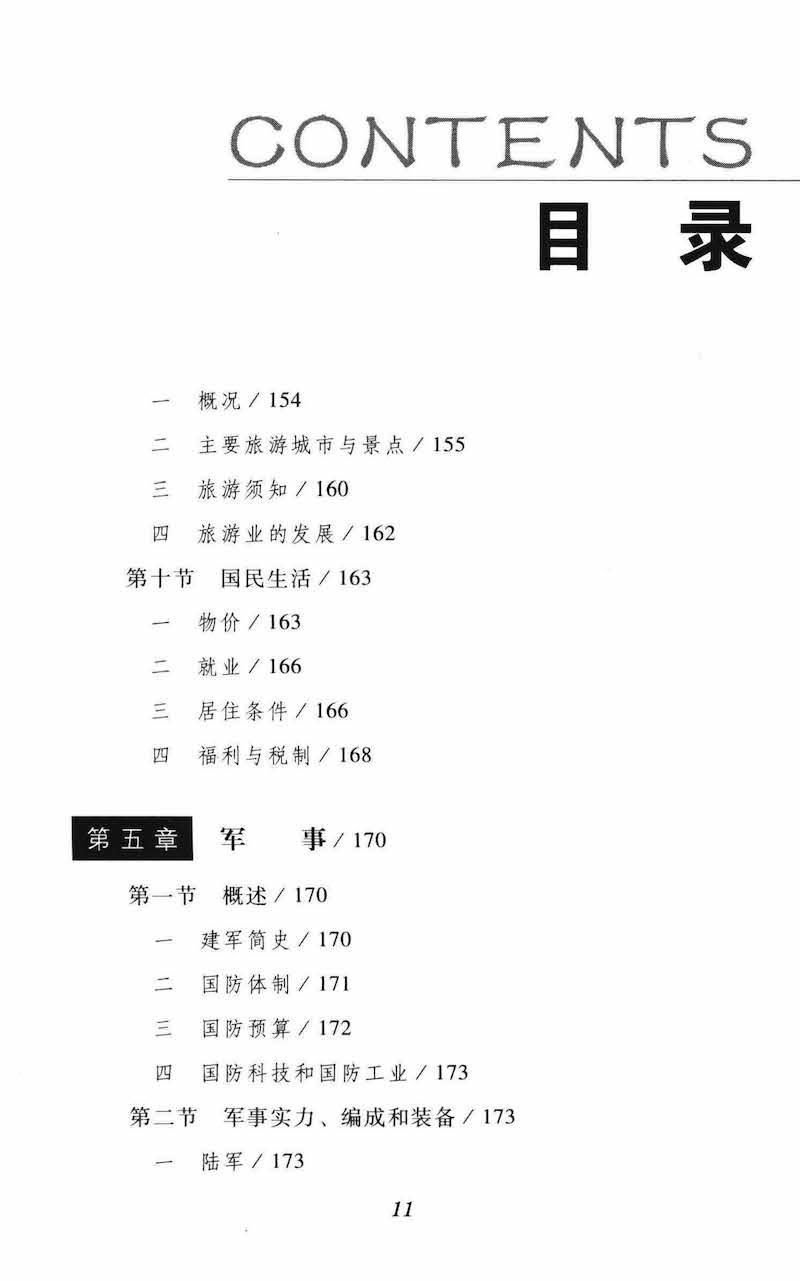 CONTENTS
目 录

一 概况 / 154
二 主要旅游城市与景点 / 155
三 旅游须知 / 160
四 旅游业的发展 / 162
第十节 国民生活 / 163
一 物价 / 163
二 就业 / 166
三 居住条件 / 166
四 福利与税制 / 168

第五章 军 事 / 170
第一节 概述 / 170
一 建军简史 / 170
二 国防体制 / 171
三 国防预算 / 172
四 国防科技和国防工业 / 173
第二节 军事实力、编成和装备 / 173
一 陆军 / 173

11